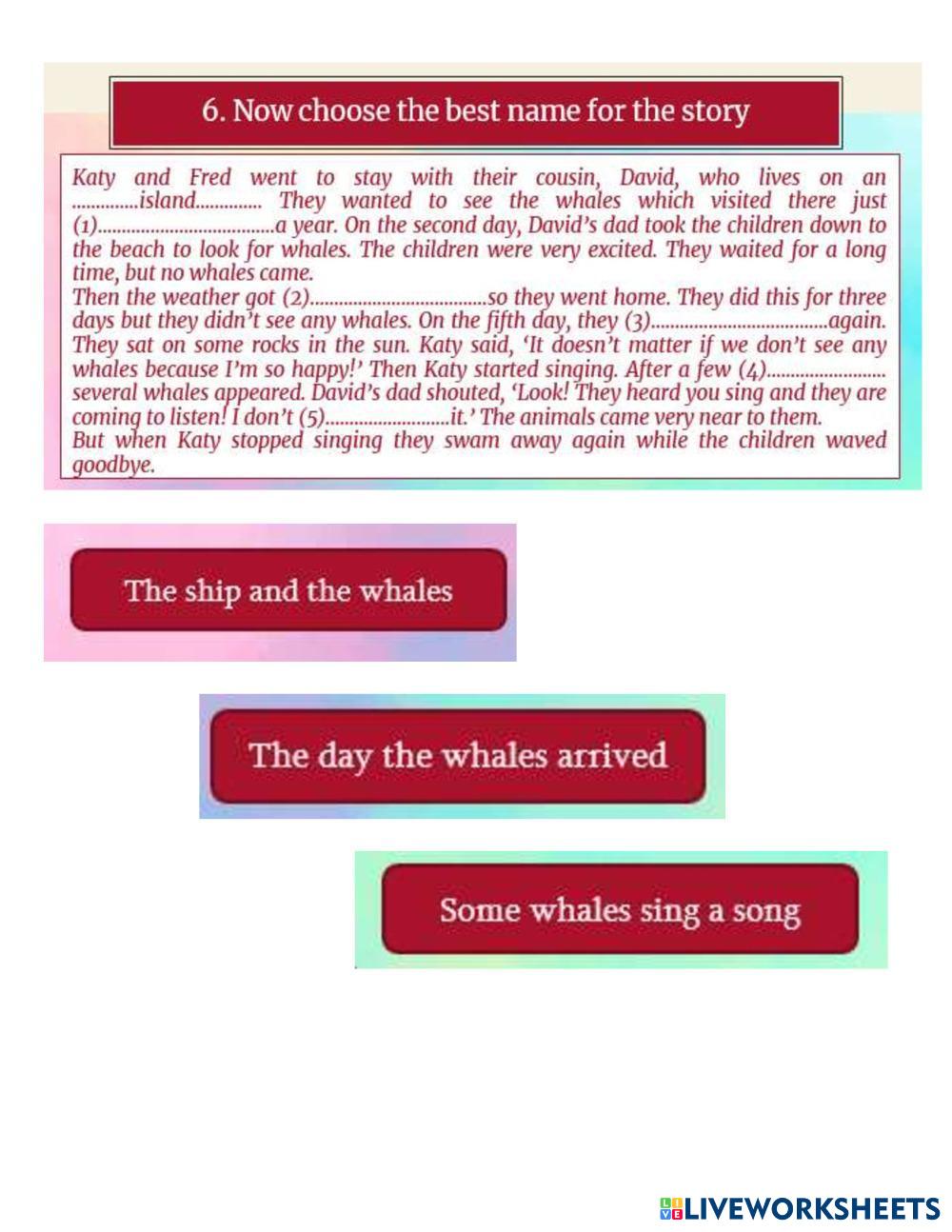 6. Now choose the best name for the story

Katy and Fred went to stay with their cousin, David, who lives on an ____island____ They wanted to see the whales which visited there just (1)____a year. On the second day, David's dad took the children down to the beach to look for whales. The children were very excited. They waited for a long time, but no whales came.

Then the weather got (2)____so they went home. They did this for three days but they didn't see any whales. On the fifth day, they (3)____again. They sat on some rocks in the sun. Katy said, 'It doesn't matter if we don't see any whales because I'm so happy!' Then Katy started singing. After a few (4)____ several whales appeared. David's dad shouted, 'Look! They heard you sing and they are coming to listen! I don't (5)____it.' The animals came very near to them.

But when Katy stopped singing they swam away again while the children waved goodbye.

The ship and the whales

The day the whales arrived

Some whales sing a song

LIVEWORKSHEETS